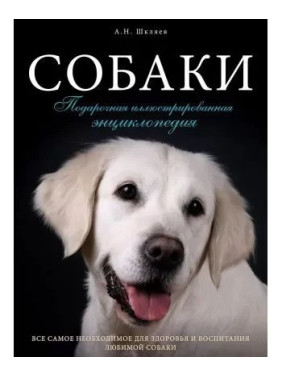 А.Н. Шкляев

СОБАКИ

Подарочная иллюстрированная энциклопедия

ВСЕ САМОЕ НЕОБХОДИМОЕ ДЛЯ ЗДОРОВЬЯ И ВОСПИТАНИЯ ЛЮБИМОЙ СОБАКИ